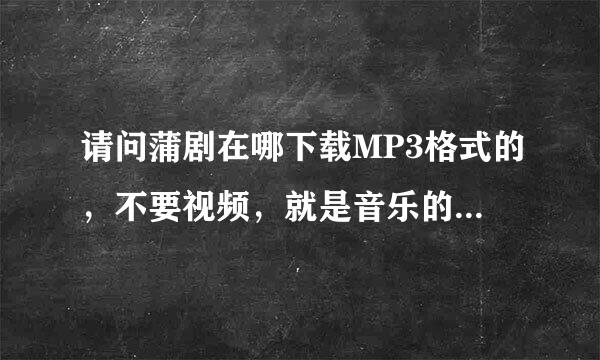 请问蒲剧在哪下载MP3格式的，不要视频，就是音乐的...